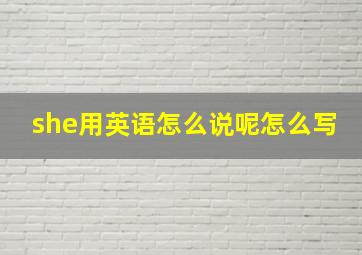 she用英语怎么说呢怎么写